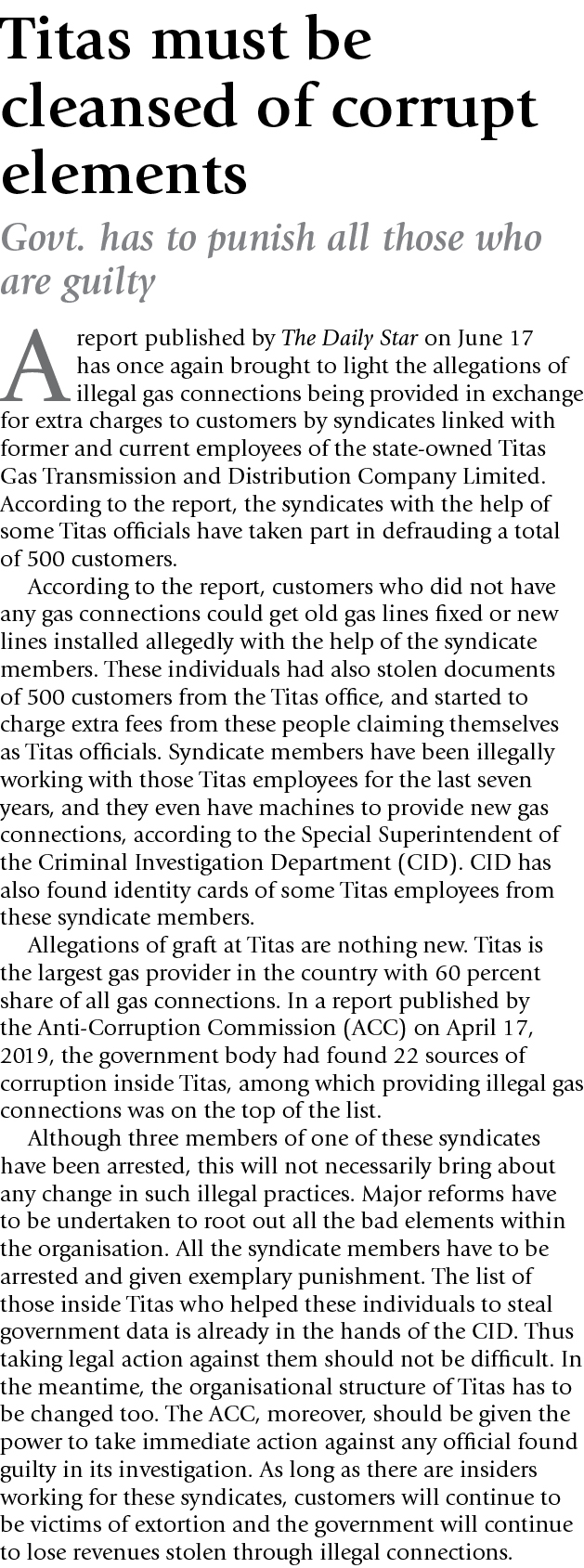 Titas must be cleansed of corrupt elements

Govt. has to punish all those who are guilty

A report published by The Daily Star on June 17 has once again brought to light the allegations of illegal gas connections being provided in exchange for extra charges to customers by syndicates linked with former and current employees of the state-owned Titas Gas Transmission and Distribution Company Limited. According to the report, the syndicates with the help of some Titas officials have taken part in defrauding a total of 500 customers.

According to the report, customers who did not have any gas connections could get old gas lines fixed or new lines installed allegedly with the help of the syndicate members. These individuals had also stolen documents of 500 customers from the Titas office, and started to charge extra fees from these people claiming themselves as Titas officials. Syndicate members have been illegally working with those Titas employees for the last seven years, and they even have machines to provide new gas connections, according to the Special Superintendent of the Criminal Investigation Department (CID). CID has also found identity cards of some Titas employees from these syndicate members.

Allegations of graft at Titas are nothing new. Titas is the largest gas provider in the country with 60 percent share of all gas connections. In a report published by the Anti-Corruption Commission (ACC) on April 17, 2019, the government body had found 22 sources of corruption inside Titas, among which providing illegal gas connections was on the top of the list.

Although three members of one of these syndicates have been arrested, this will not necessarily bring about any change in such illegal practices. Major reforms have to be undertaken to root out all the bad elements within the organisation. All the syndicate members have to be arrested and given exemplary punishment. The list of those inside Titas who helped these individuals to steal government data is already in the hands of the CID. Thus taking legal action against them should not be difficult. In the meantime, the organisational structure of Titas has to be changed too. The ACC, moreover, should be given the power to take immediate action against any official found guilty in its investigation. As long as there are insiders working for these syndicates, customers will continue to be victims of extortion and the government will continue to lose revenues stolen through illegal connections.